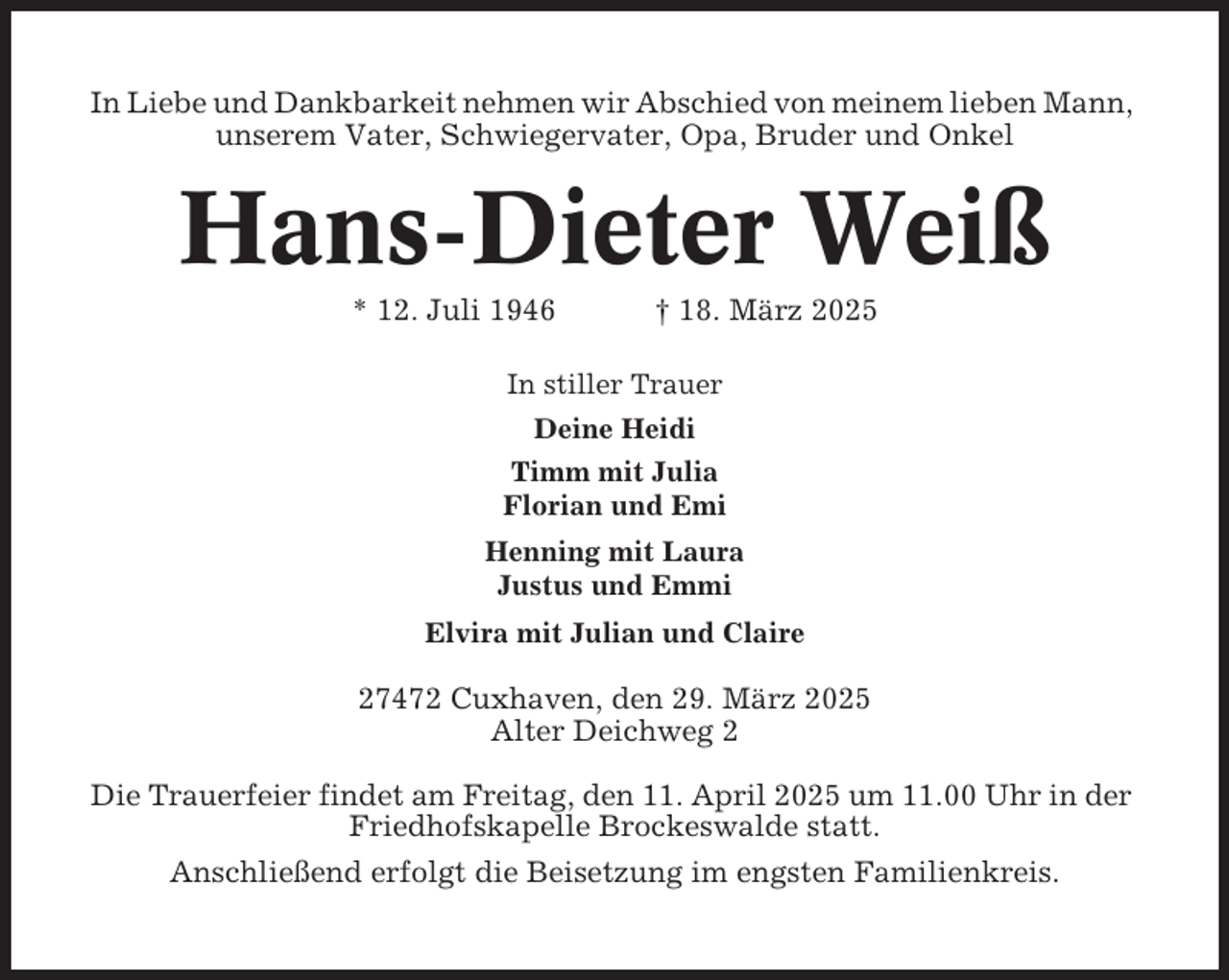 In Liebe und Dankbarkeit nehmen wir Abschied von meinem lieben Mann, unserem Vater, Schwiegervater, Opa, Bruder und Onkel

Hans-Dieter Weiß

* 12. Juli 1946 † 18. März 2025

In stiller Trauer

Deine Heidi

Timm mit Julia
Florian und Emi

Henning mit Laura
Justus und Emmi

Elvira mit Julian und Claire

27472 Cuxhaven, den 29. März 2025
Alter Deichweg 2

Die Trauerfeier findet am Freitag, den 11. April 2025 um 11.00 Uhr in der Friedhofskapelle Brockeswalde statt.

Anschließend erfolgt die Beisetzung im engsten Familienkreis.